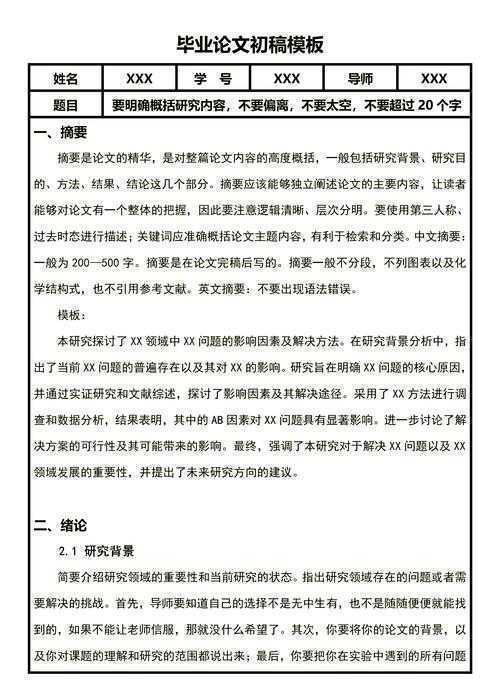 毕业论文初稿模板

| 姓名 | XXX | 学　号 | XXX | 导师 | XXX |
|---|---|---|---|---|---|
| 题目 | 要明确概括研究内容，不要偏离，不要太空，不要超过 20 个字 | | | | |

一、摘要

摘要是论文的精华，是对整篇论文内容的高度概括，一般包括研究背景、研究目的、方法、结果、结论这几个部分。摘要应该能够独立阐述论文的主要内容，让读者能够对论文有一个整体的把握，因此要注意逻辑清晰、层次分明。要使用第三人称、过去时态进行描述；关键词应准确概括论文主题内容，有利于检索和分类。中文摘要：一般为 200—500 字。摘要是在论文完稿后写的。摘要一般不分段，不列图表以及化学结构式，也不引用参考文献。英文摘要：不要出现语法错误。

模板：

本研究探讨了 XX 领域中 XX 问题的影响因素及解决方法。在研究背景分析中，指出了当前 XX 问题的普遍存在以及其对 XX 的影响。研究旨在明确 XX 问题的核心原因，并通过实证研究和文献综述，探讨了影响因素及其解决途径。采用了 XX 方法进行调查和数据分析，结果表明，其中的 AB 因素对 XX 问题具有显著影响。进一步讨论了解决方案的可行性及其可能带来的影响。最终，强调了本研究对于解决 XX 问题以及 XX 领域发展的重要性，并提出了未来研究方向的建议。

二、绪论

2.1 研究背景

简要介绍研究领域的重要性和当前研究的状态。指出研究领域存在的问题或者需要解决的挑战。首先，导师要知道自己的选择不是无中生有，也不是随随便便就能找到的，如果不能让老师信服，那就没什么希望了。其次，你要将你的论文的背景，以及你对课题的理解和研究的范围都说出来；最后，你要把你在实验中遇到的所有问题